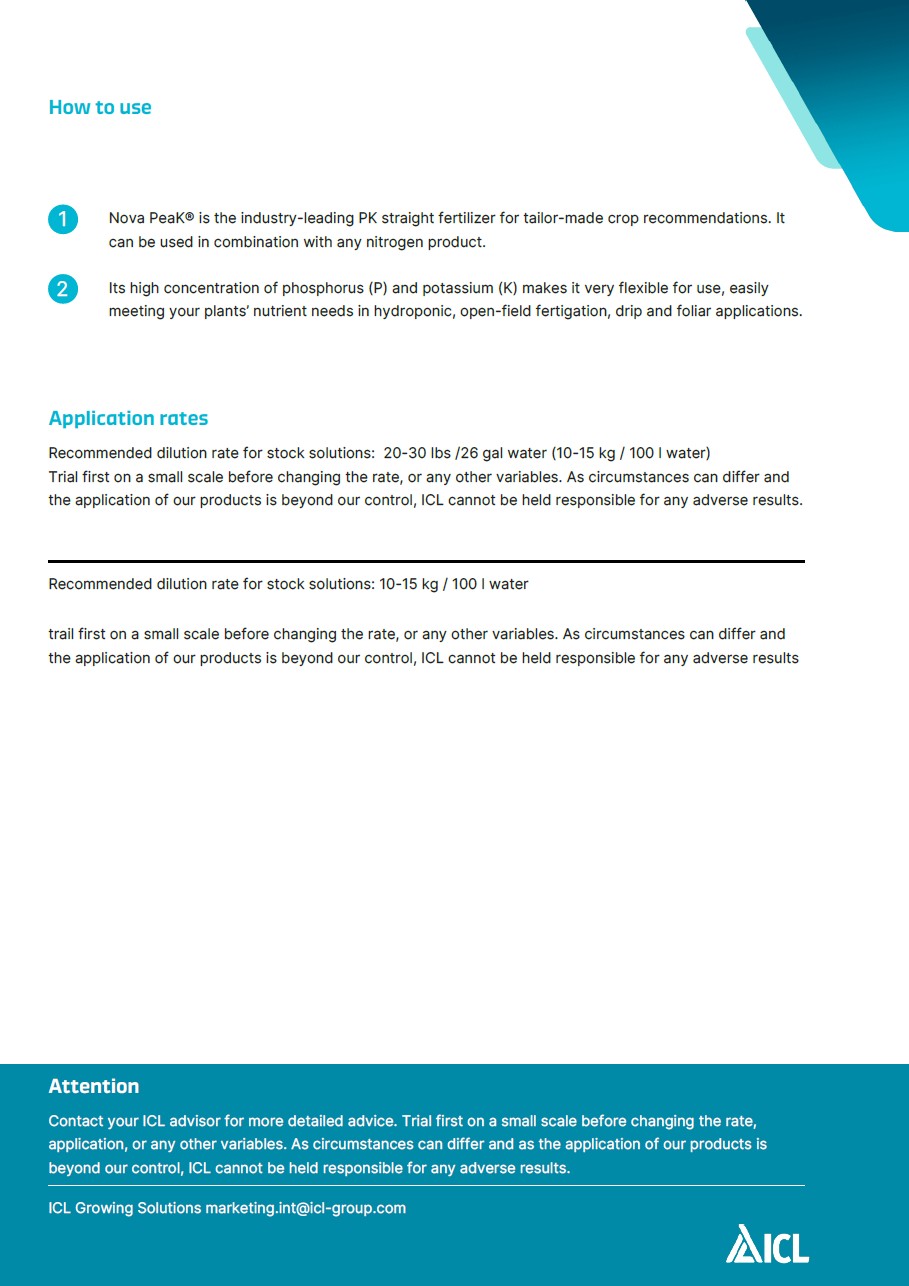 How to use

1 Nova PeaK® is the industry-leading PK straight fertilizer for tailor-made crop recommendations. It can be used in combination with any nitrogen product.

2 Its high concentration of phosphorus (P) and potassium (K) makes it very flexible for use, easily meeting your plants' nutrient needs in hydroponic, open-field fertigation, drip and foliar applications.

Application rates

Recommended dilution rate for stock solutions: 20-30 lbs /26 gal water (10-15 kg / 100 l water)
Trial first on a small scale before changing the rate, or any other variables. As circumstances can differ and the application of our products is beyond our control, ICL cannot be held responsible for any adverse results.

Recommended dilution rate for stock solutions: 10-15 kg / 100 l water

trail first on a small scale before changing the rate, or any other variables. As circumstances can differ and the application of our products is beyond our control, ICL cannot be held responsible for any adverse results

Attention

Contact your ICL advisor for more detailed advice. Trial first on a small scale before changing the rate, application, or any other variables. As circumstances can differ and as the application of our products is beyond our control, ICL cannot be held responsible for any adverse results.

ICL Growing Solutions marketing.int@icl-group.com

ICL